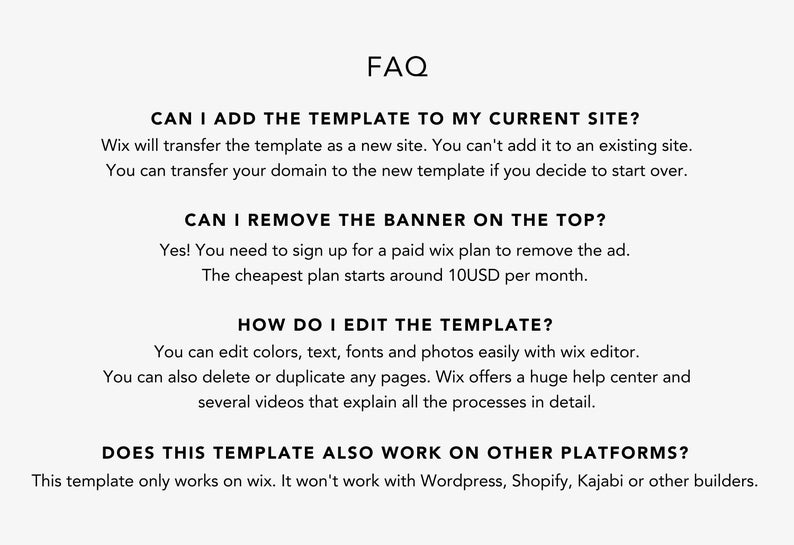 FAQ

CAN I ADD THE TEMPLATE TO MY CURRENT SITE?
Wix will transfer the template as a new site. You can't add it to an existing site. You can transfer your domain to the new template if you decide to start over.

CAN I REMOVE THE BANNER ON THE TOP?
Yes! You need to sign up for a paid wix plan to remove the ad. The cheapest plan starts around 10USD per month.

HOW DO I EDIT THE TEMPLATE?
You can edit colors, text, fonts and photos easily with wix editor. You can also delete or duplicate any pages. Wix offers a huge help center and several videos that explain all the processes in detail.

DOES THIS TEMPLATE ALSO WORK ON OTHER PLATFORMS?
This template only works on wix. It won't work with Wordpress, Shopify, Kajabi or other builders.